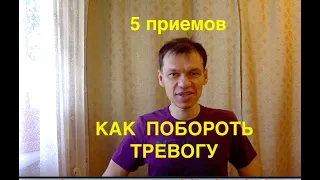 5 приемов

КАК ПОБОРОТЬ ТРЕВОГУ